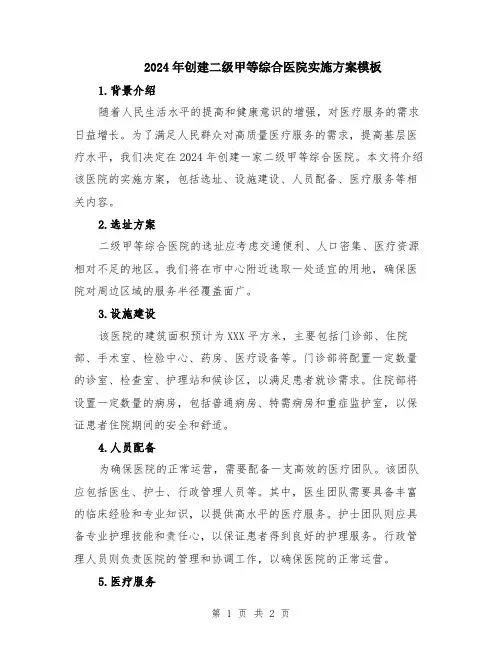 2024年创建二级甲等综合医院实施方案模板

1.背景介绍

随着人民生活水平的提高和健康意识的增强，对医疗服务的需求日益增长。为了满足人民群众对高质量医疗服务的需求，提高基层医疗水平，我们决定在2024年创建一家二级甲等综合医院。本文将介绍该医院的实施方案，包括选址、设施建设、人员配备、医疗服务等相关内容。

2.选址方案

二级甲等综合医院的选址应考虑交通便利、人口密集、医疗资源相对不足的地区。我们将在市中心附近选取一处适宜的用地，确保医院对周边区域的服务半径覆盖面广。

3.设施建设

该医院的建筑面积预计为XXX平方米，主要包括门诊部、住院部、手术室、检验中心、药房、医疗设备等。门诊部将配置一定数量的诊室、检查室、护理站和候诊区，以满足患者就诊需求。住院部将设置一定数量的病房，包括普通病房、特需病房和重症监护室，以保证患者住院期间的安全和舒适。

4.人员配备

为确保医院的正常运营，需要配备一支高效的医疗团队。该团队应包括医生、护士、行政管理人员等。其中，医生团队需要具备丰富的临床经验和专业知识，以提供高水平的医疗服务。护士团队则应具备专业护理技能和责任心，以保证患者得到良好的护理服务。行政管理人员则负责医院的管理和协调工作，以确保医院的正常运营。

5.医疗服务

第 1 页 共 2 页